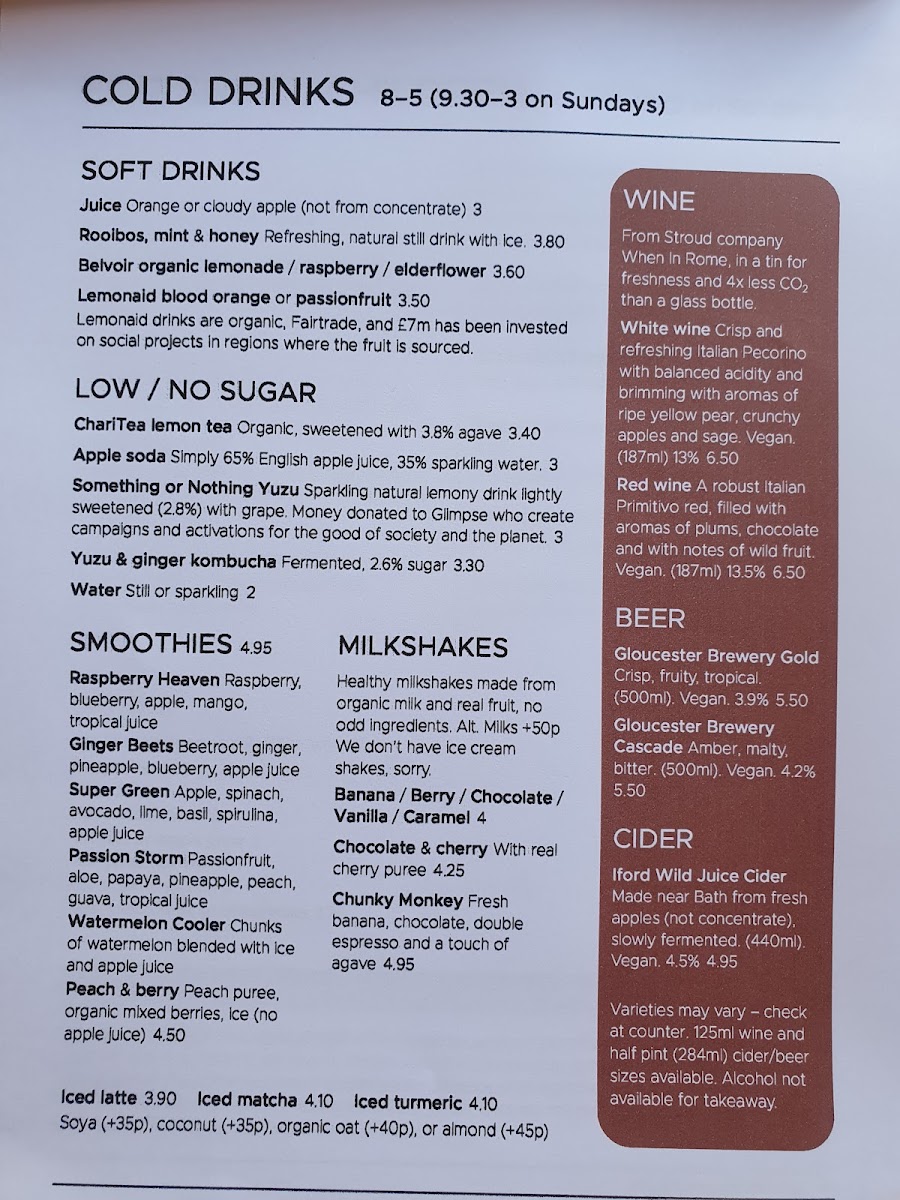 COLD DRINKS 8–5 (9.30–3 on Sundays)

SOFT DRINKS

Juice Orange or cloudy apple (not from concentrate) 3

Rooibos, mint & honey Refreshing, natural still drink with ice. 3.80

Belvoir organic lemonade / raspberry / elderflower 3.60

Lemonaid blood orange or passionfruit 3.50
Lemonaid drinks are organic, Fairtrade, and £7m has been invested on social projects in regions where the fruit is sourced.

LOW / NO SUGAR

ChariTea lemon tea Organic, sweetened with 3.8% agave 3.40

Apple soda Simply 65% English apple juice, 35% sparkling water. 3

Something or Nothing Yuzu Sparkling natural lemony drink lightly sweetened (2.8%) with grape. Money donated to Glimpse who create campaigns and activations for the good of society and the planet. 3

Yuzu & ginger kombucha Fermented, 2.6% sugar 3.30

Water Still or sparkling 2

SMOOTHIES 4.95

Raspberry Heaven Raspberry, blueberry, apple, mango, tropical juice

Ginger Beets Beetroot, ginger, pineapple, blueberry, apple juice

Super Green Apple, spinach, avocado, lime, basil, spirulina, apple juice

Passion Storm Passionfruit, aloe, papaya, pineapple, peach, guava, tropical juice

Watermelon Cooler Chunks of watermelon blended with ice and apple juice

Peach & berry Peach puree, organic mixed berries, ice (no apple juice) 4.50

MILKSHAKES

Healthy milkshakes made from organic milk and real fruit, no odd ingredients. Alt. Milks +50p We don't have ice cream shakes, sorry.

Banana / Berry / Chocolate / Vanilla / Caramel 4

Chocolate & cherry With real cherry puree 4.25

Chunky Monkey Fresh banana, chocolate, double espresso and a touch of agave 4.95

Iced latte 3.90 Iced matcha 4.10 Iced turmeric 4.10
Soya (+35p), coconut (+35p), organic oat (+40p), or almond (+45p)

WINE

From Stroud company When In Rome, in a tin for freshness and 4x less $CO_2$ than a glass bottle.

White wine Crisp and refreshing Italian Pecorino with balanced acidity and brimming with aromas of ripe yellow pear, crunchy apples and sage. Vegan. (187ml) 13% 6.50

Red wine A robust Italian Primitivo red, filled with aromas of plums, chocolate and with notes of wild fruit. Vegan. (187ml) 13.5% 6.50

BEER

Gloucester Brewery Gold Crisp, fruity, tropical. (500ml). Vegan. 3.9% 5.50

Gloucester Brewery Cascade Amber, malty, bitter. (500ml). Vegan. 4.2% 5.50

CIDER

Iford Wild Juice Cider Made near Bath from fresh apples (not concentrate), slowly fermented. (440ml). Vegan. 4.5% 4.95

Varieties may vary – check at counter. 125ml wine and half pint (284ml) cider/beer sizes available. Alcohol not available for takeaway.